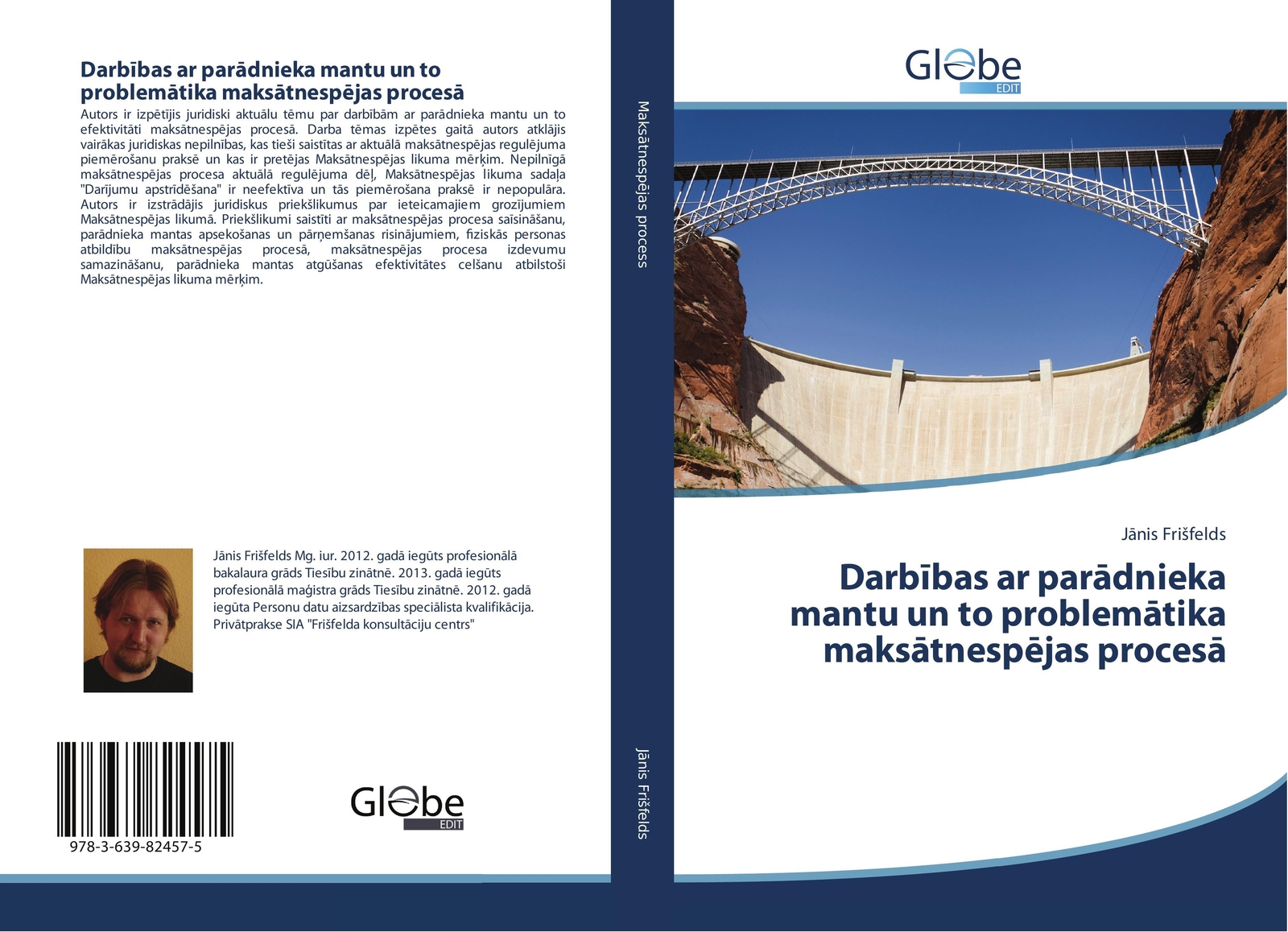 Darbības ar parādnieka mantu un to problemātika maksātnespējas procesā

Autors ir izpētījis juridiski aktuālu tēmu par darbībām ar parādnieka mantu un to efektivitāti maksātnespējas procesā. Darba tēmas izpētes gaitā autors atklājis vairākas juridiskas nepilnības, kas tieši saistītas ar aktuālā maksātnespējas regulējuma piemērošanu praksē un kas ir pretējas Maksātnespējas likuma mērķim. Nepilnīgā maksātnespējas procesa aktuālā regulējuma dēļ, Maksātnespējas likuma sadaļa "Darījumu apstrīdēšana" ir neefektīva un tās piemērošana praksē ir nepopulāra. Autors ir izstrādājis juridiskus priekšlikumus par ieteicamajiem grozījumiem Maksātnespējas likumā. Priekšlikumi saistīti ar maksātnespējas procesa saīsināšanu, parādnieka mantas apsekošanas un pārņemšanas risinājumiem, fiziskās personas atbildību maksātnespējas procesā, maksātnespējas procesa izdevumu samazināšanu, parādnieka mantas atgūšanas efektivitātes celšanu atbilstoši Maksātnespējas likuma mērķim.

Jānis Frišfelds Mg. iur. 2012. gadā iegūts profesionālā bakalaura grāds Tiesību zinātnē. 2013. gadā iegūts profesionālā maģistra grāds Tiesību zinātnē. 2012. gadā iegūta Personu datu aizsardzības speciālista kvalifikācija. Privātprakse SIA "Frišfelda konsultāciju centrs"

978-3-639-82457-5

Globe EDIT

Maksātnespējas process

Jānis Frišfelds

Globe EDIT

Jānis Frišfelds

Darbības ar parādnieka mantu un to problemātika maksātnespējas procesā